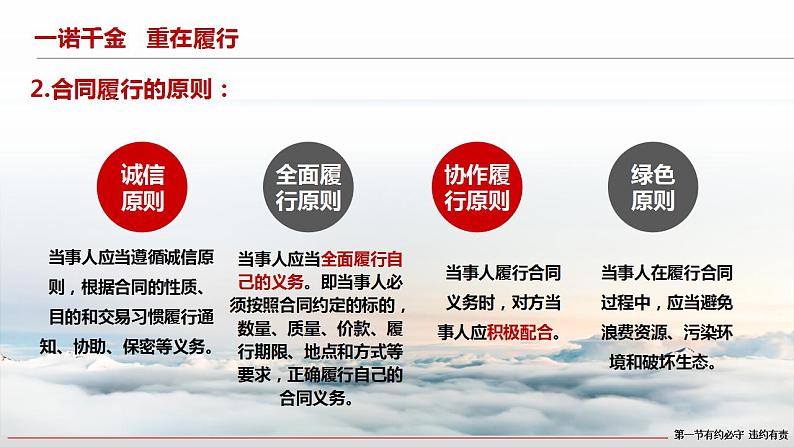 一诺千金　重在履行

2.合同履行的原则：

诚信原则

当事人应当遵循诚信原则，根据合同的性质、目的和交易习惯履行通知、协助、保密等义务。

全面履行原则

当事人应当全面履行自己的义务。即当事人必须按照合同约定的标的，数量、质量、价款、履行期限、地点和方式等要求，正确履行自己的合同义务。

协作履行原则

当事人履行合同义务时，对方当事人应积极配合。

绿色原则

当事人在履行合同过程中，应当避免浪费资源、污染环境和破坏生态。

第一节有约必守 违约有责